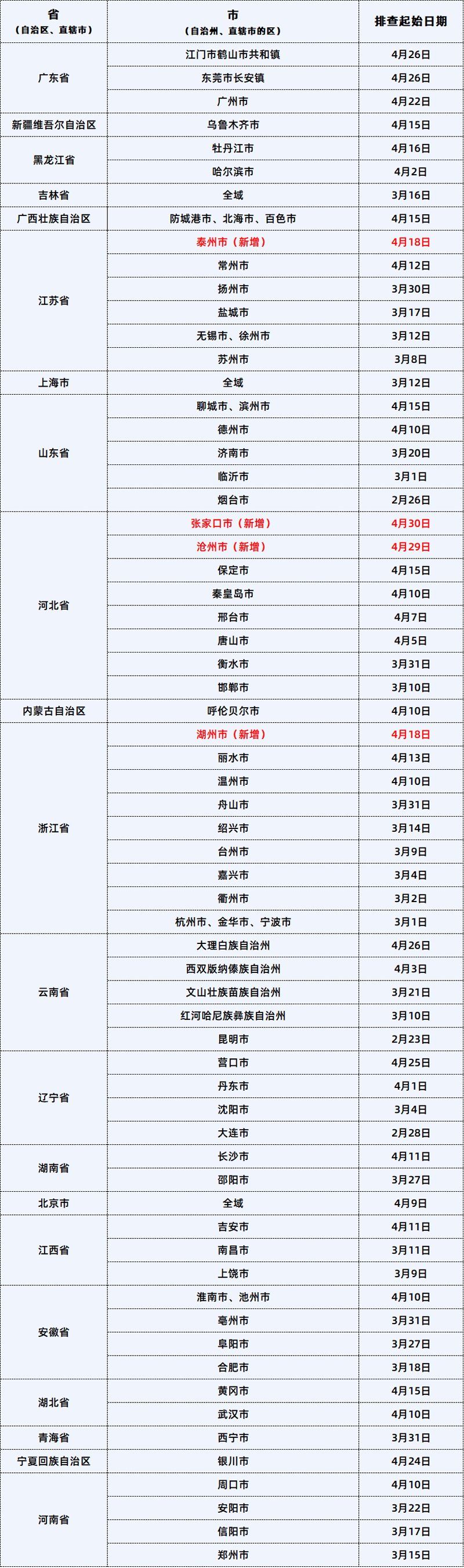 | 省（自治区、直辖市） | 市（自治州、直辖市的区） | 排查起始日期 |
|---|---|---|
| 广东省 | 江门市鹤山市共和镇 | 4月26日 |
|  | 东莞市长安镇 | 4月26日 |
|  | 广州市 | 4月22日 |
| 新疆维吾尔自治区 | 乌鲁木齐市 | 4月15日 |
| 黑龙江省 | 牡丹江市 | 4月16日 |
|  | 哈尔滨市 | 4月2日 |
| 吉林省 | 全域 | 3月16日 |
| 广西壮族自治区 | 防城港市、北海市、百色市 | 4月15日 |
| 江苏省 | 泰州市（新增） | 4月18日 |
|  | 常州市 | 4月12日 |
|  | 扬州市 | 3月30日 |
|  | 盐城市 | 3月17日 |
|  | 无锡市、徐州市 | 3月12日 |
|  | 苏州市 | 3月8日 |
| 上海市 | 全域 | 3月12日 |
| 山东省 | 聊城市、滨州市 | 4月15日 |
|  | 德州市 | 4月10日 |
|  | 济南市 | 3月20日 |
|  | 临沂市 | 3月1日 |
|  | 烟台市 | 2月26日 |
| 河北省 | 张家口市（新增） | 4月30日 |
|  | 沧州市（新增） | 4月29日 |
|  | 保定市 | 4月15日 |
|  | 秦皇岛市 | 4月10日 |
|  | 邢台市 | 4月7日 |
|  | 唐山市 | 4月5日 |
|  | 衡水市 | 3月31日 |
|  | 邯郸市 | 3月10日 |
| 内蒙古自治区 | 呼伦贝尔市 | 4月10日 |
| 浙江省 | 湖州市（新增） | 4月18日 |
|  | 丽水市 | 4月13日 |
|  | 温州市 | 4月10日 |
|  | 舟山市 | 3月31日 |
|  | 绍兴市 | 3月14日 |
|  | 台州市 | 3月9日 |
|  | 嘉兴市 | 3月4日 |
|  | 衢州市 | 3月2日 |
|  | 杭州市、金华市、宁波市 | 3月1日 |
| 云南省 | 大理白族自治州 | 4月26日 |
|  | 西双版纳傣族自治州 | 4月3日 |
|  | 文山壮族苗族自治州 | 3月21日 |
|  | 红河哈尼族彝族自治州 | 3月10日 |
|  | 昆明市 | 2月23日 |
| 辽宁省 | 营口市 | 4月25日 |
|  | 丹东市 | 4月1日 |
|  | 沈阳市 | 3月4日 |
|  | 大连市 | 2月28日 |
| 湖南省 | 长沙市 | 4月11日 |
|  | 邵阳市 | 3月27日 |
| 北京市 | 全域 | 4月9日 |
| 江西省 | 吉安市 | 4月11日 |
|  | 南昌市 | 3月11日 |
|  | 上饶市 | 3月9日 |
| 安徽省 | 淮南市、池州市 | 4月10日 |
|  | 亳州市 | 3月31日 |
|  | 阜阳市 | 3月27日 |
|  | 合肥市 | 3月18日 |
| 湖北省 | 黄冈市 | 4月15日 |
|  | 武汉市 | 4月10日 |
| 青海省 | 西宁市 | 3月31日 |
| 宁夏回族自治区 | 银川市 | 4月24日 |
| 河南省 | 周口市 | 4月10日 |
|  | 安阳市 | 3月22日 |
|  | 信阳市 | 3月17日 |
|  | 郑州市 | 3月15日 |